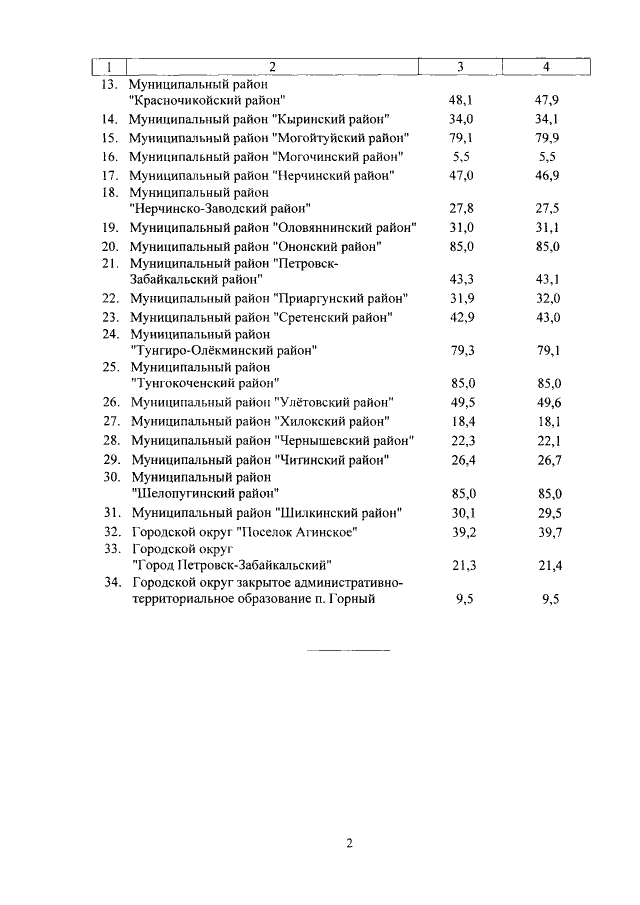 | 1 | 2 | 3 | 4 |
|---|---|---|---|
| 13. | Муниципальный район "Красночикойский район" | 48,1 | 47,9 |
| 14. | Муниципальный район "Кыринский район" | 34,0 | 34,1 |
| 15. | Муниципальный район "Могойтуйский район" | 79,1 | 79,9 |
| 16. | Муниципальный район "Могочинский район" | 5,5 | 5,5 |
| 17. | Муниципальный район "Нерчинский район" | 47,0 | 46,9 |
| 18. | Муниципальный район "Нерчинско-Заводский район" | 27,8 | 27,5 |
| 19. | Муниципальный район "Оловяннинский район" | 31,0 | 31,1 |
| 20. | Муниципальный район "Ононский район" | 85,0 | 85,0 |
| 21. | Муниципальный район "Петровск-Забайкальский район" | 43,3 | 43,1 |
| 22. | Муниципальный район "Приаргунский район" | 31,9 | 32,0 |
| 23. | Муниципальный район "Сретенский район" | 42,9 | 43,0 |
| 24. | Муниципальный район "Тунгиро-Олёкминский район" | 79,3 | 79,1 |
| 25. | Муниципальный район "Тунгокоченский район" | 85,0 | 85,0 |
| 26. | Муниципальный район "Улётовский район" | 49,5 | 49,6 |
| 27. | Муниципальный район "Хилокский район" | 18,4 | 18,1 |
| 28. | Муниципальный район "Чернышевский район" | 22,3 | 22,1 |
| 29. | Муниципальный район "Читинский район" | 26,4 | 26,7 |
| 30. | Муниципальный район "Шелопугинский район" | 85,0 | 85,0 |
| 31. | Муниципальный район "Шилкинский район" | 30,1 | 29,5 |
| 32. | Городской округ "Поселок Агинское" | 39,2 | 39,7 |
| 33. | Городской округ "Город Петровск-Забайкальский" | 21,3 | 21,4 |
| 34. | Городской округ закрытое административно-территориальное образование п. Горный | 9,5 | 9,5 |

2